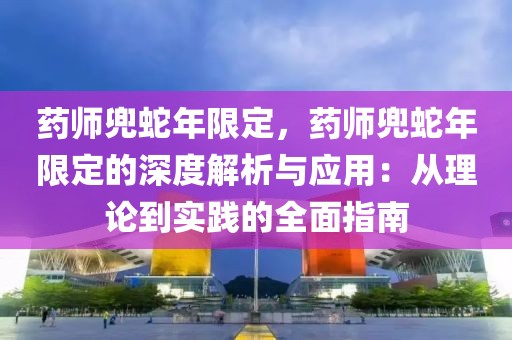 药师兜蛇年限定，药师兜蛇年限定的深度解析与应用：从理论到实践的全面指南